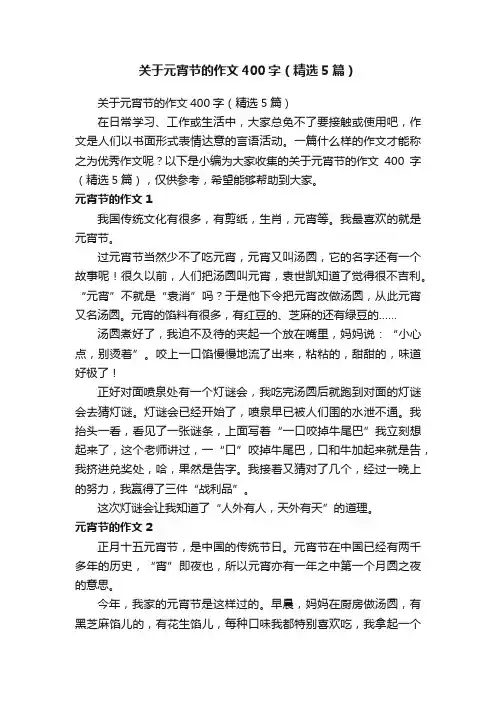 关于元宵节的作文400字（精选5篇）

关于元宵节的作文400字（精选5篇）

在日常学习、工作或生活中，大家总免不了要接触或使用吧，作文是人们以书面形式表情达意的言语活动。一篇什么样的作文才能称之为优秀作文呢？以下是小编为大家收集的关于元宵节的作文 400 字（精选5篇），仅供参考，希望能够帮助到大家。

元宵节的作文1

我国传统文化有很多，有剪纸，生肖，元宵等。我最喜欢的就是元宵节。

过元宵节当然少不了吃元宵，元宵又叫汤圆，它的名字还有一个故事呢！很久以前，人们把汤圆叫元宵，袁世凯知道了觉得很不吉利。“元宵”不就是“袁消”吗？于是他下令把元宵改做汤圆，从此元宵又名汤圆。元宵的馅料有很多，有红豆的、芝麻的还有绿豆的……

汤圆煮好了，我迫不及待的夹起一个放在嘴里，妈妈说：“小心点，别烫着”。咬上一口馅慢慢地流了出来，粘粘的，甜甜的，味道好极了！

正好对面喷泉处有一个灯谜会，我吃完汤圆后就跑到对面的灯谜会去猜灯谜。灯谜会已经开始了，喷泉早已被人们围的水泄不通。我抬头一看，看见了一张谜条，上面写着“一口咬掉牛尾巴”我立刻想起来了，这个老师讲过，一“口”咬掉牛尾巴，口和牛加起来就是告，我挤进兑奖处，哈，果然是告字。我接着又猜对了几个，经过一晚上的努力，我赢得了三件“战利品”。

这次灯谜会让我知道了“人外有人，天外有天”的道理。

元宵节的作文2

正月十五元宵节，是中国的传统节日。元宵节在中国已经有两千多年的历史，“宵”即夜也，所以元宵亦有一年之中第一个月圆之夜的意思。

今年，我家的元宵节是这样过的。早晨，妈妈在厨房做汤圆，有黑芝麻馅儿的，有花生馅儿，每种口味我都特别喜欢吃，我拿起一个